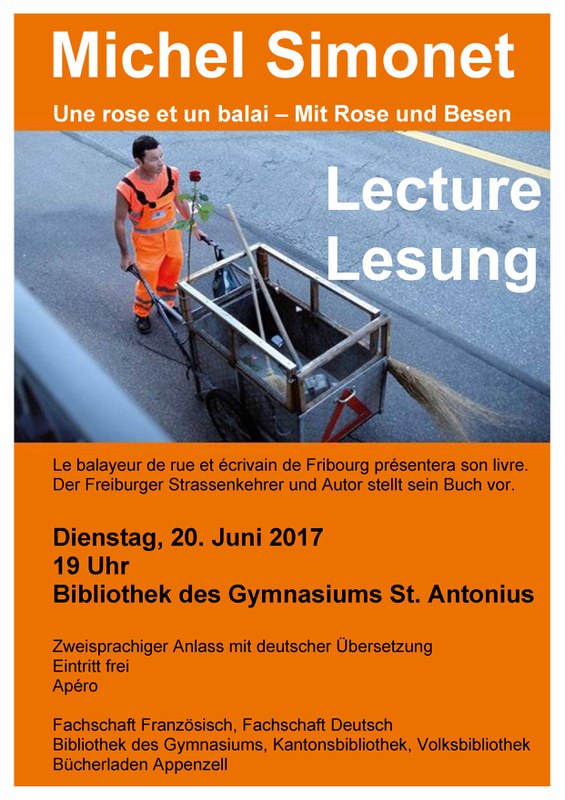 Michel Simonet

Une rose et un balai – Mit Rose und Besen

Lecture
Lesung

Le balayeur de rue et écrivain de Fribourg présentera son livre.
Der Freiburger Strassenkehrer und Autor stellt sein Buch vor.

Dienstag, 20. Juni 2017
19 Uhr
Bibliothek des Gymnasiums St. Antonius

Zweisprachiger Anlass mit deutscher Übersetzung
Eintritt frei
Apéro

Fachschaft Französisch, Fachschaft Deutsch
Bibliothek des Gymnasiums, Kantonsbibliothek, Volksbibliothek
Bücherladen Appenzell